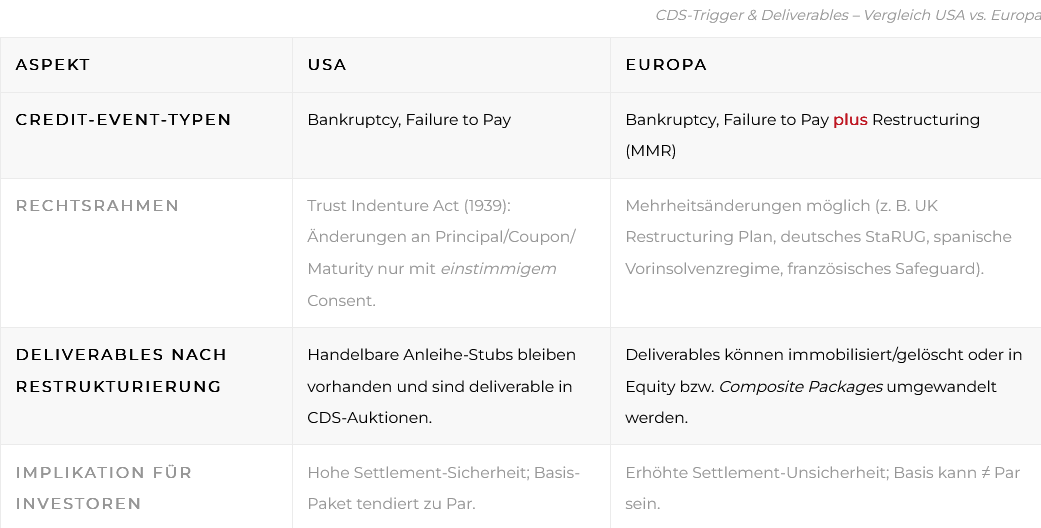 CDS-Trigger & Deliverables – Vergleich USA vs. Europa

| ASPEKT | USA | EUROPA |
|---|---|---|
| CREDIT-EVENT-TYPEN | Bankruptcy, Failure to Pay | Bankruptcy, Failure to Pay plus Restructuring (MMR) |
| RECHTSRAHMEN | Trust Indenture Act (1939): Änderungen an Principal/Coupon/ Maturity nur mit einstimmigem Consent. | Mehrheitsänderungen möglich (z. B. UK Restructuring Plan, deutsches StaRUG, spanische Vorinsolvenzregime, französisches Safeguard). |
| DELIVERABLES NACH RESTRUKTURIERUNG | Handelbare Anleihe-Stubs bleiben vorhanden und sind deliverable in CDS-Auktionen. | Deliverables können immobilisiert/gelöscht oder in Equity bzw. Composite Packages umgewandelt werden. |
| IMPLIKATION FÜR INVESTOREN | Hohe Settlement-Sicherheit; Basis-Paket tendiert zu Par. | Erhöhte Settlement-Unsicherheit; Basis kann ≠ Par sein. |